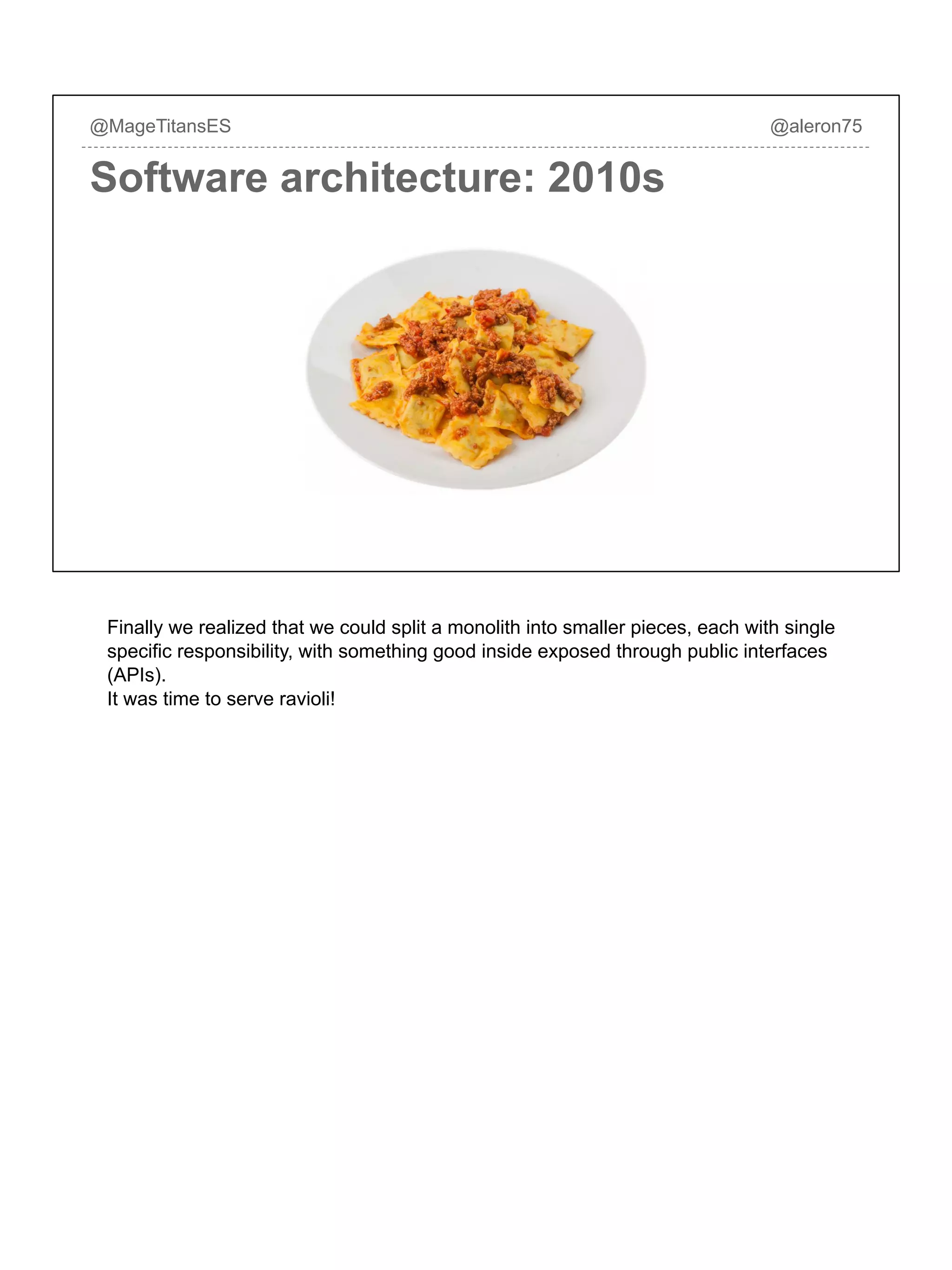 @MageTitansES @aleron75

Software architecture: 2010s

Finally we realized that we could split a monolith into smaller pieces, each with single specific responsibility, with something good inside exposed through public interfaces (APIs).
It was time to serve ravioli!